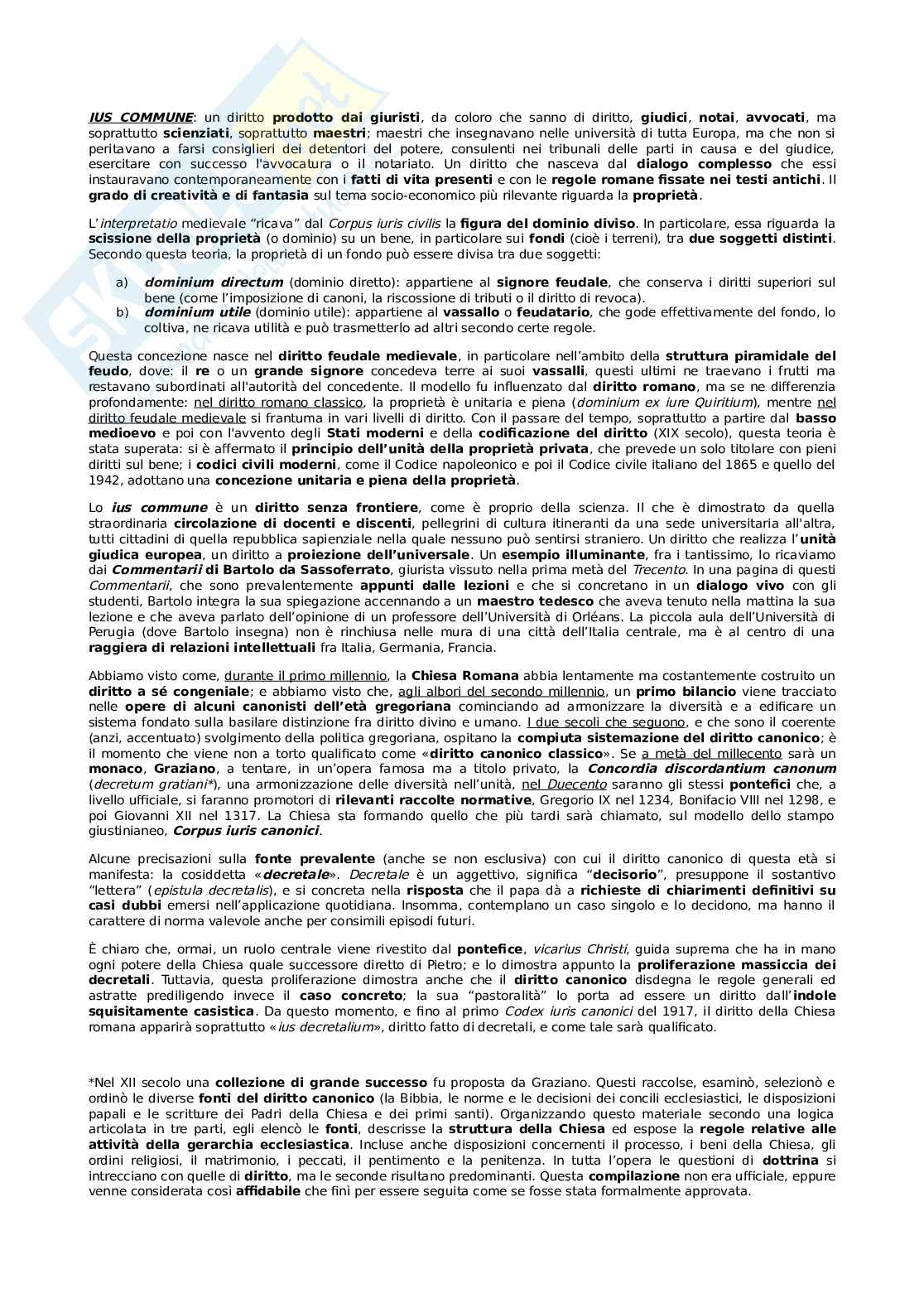 IUS COMMUNE: un diritto prodotto dai giuristi, da coloro che sanno di diritto, giudici, notai, avvocati, ma soprattutto scienziati, soprattutto maestri; maestri che insegnavano nelle università di tutta Europa, ma che non si peritavano a farsi consiglieri dei detentori del potere, consulenti nei tribunali delle parti in causa e del giudice, esercitare con successo l'avvocatura o il notariato. Un diritto che nasceva dal dialogo complesso che essi instauravano contemporaneamente con i fatti di vita presenti e con le regole romane fissate nei testi antichi. Il grado di creatività e di fantasia sul tema socio-economico più rilevante riguarda la proprietà.

L'interpretatio medievale "ricava" dal Corpus iuris civilis la figura del dominio diviso. In particolare, essa riguarda la scissione della proprietà (o dominio) su un bene, in particolare sui fondi (cioè i terreni), tra due soggetti distinti. Secondo questa teoria, la proprietà di un fondo può essere divisa tra due soggetti:

a) dominium directum (dominio diretto): appartiene al signore feudale, che conserva i diritti superiori sul bene (come l'imposizione di canoni, la riscossione di tributi o il diritto di revoca).
b) dominium utile (dominio utile): appartiene al vassallo o feudatario, che gode effettivamente del fondo, lo coltiva, ne ricava utilità e può trasmetterlo ad altri secondo certe regole.

Questa concezione nasce nel diritto feudale medievale, in particolare nell'ambito della struttura piramidale del feudo, dove: il re o un grande signore concedeva terre ai suoi vassalli, questi ultimi ne traevano i frutti ma restavano subordinati all'autorità del concedente. Il modello fu influenzato dal diritto romano, ma se ne differenzia profondamente: nel diritto romano classico, la proprietà è unitaria e piena (dominium ex iure Quiritium), mentre nel diritto feudale medievale si frantuma in vari livelli di diritto. Con il passare del tempo, soprattutto a partire dal basso medioevo e poi con l'avvento degli Stati moderni e della codificazione del diritto (XIX secolo), questa teoria è stata superata: si è affermato il principio dell'unità della proprietà privata, che prevede un solo titolare con pieni diritti sul bene; i codici civili moderni, come il Codice napoleonico e poi il Codice civile italiano del 1865 e quello del 1942, adottano una concezione unitaria e piena della proprietà.

Lo ius commune è un diritto senza frontiere, come è proprio della scienza. Il che è dimostrato da quella straordinaria circolazione di docenti e discenti, pellegrini di cultura itineranti da una sede universitaria all'altra, tutti cittadini di quella repubblica sapienziale nella quale nessuno può sentirsi straniero. Un diritto che realizza l'unità giudica europea, un diritto a proiezione dell'universale. Un esempio illuminante, fra i tantissimo, lo ricaviamo dai Commentarii di Bartolo da Sassoferrato, giurista vissuto nella prima metà del Trecento. In una pagina di questi Commentarii, che sono prevalentemente appunti dalle lezioni e che si concretano in un dialogo vivo con gli studenti, Bartolo integra la sua spiegazione accennando a un maestro tedesco che aveva tenuto nella mattina la sua lezione e che aveva parlato dell'opinione di un professore dell'Università di Orléans. La piccola aula dell'Università di Perugia (dove Bartolo insegna) non è rinchiusa nelle mura di una città dell'Italia centrale, ma è al centro di una raggiera di relazioni intellettuali fra Italia, Germania, Francia.

Abbiamo visto come, durante il primo millennio, la Chiesa Romana abbia lentamente ma costantemente costruito un diritto a sé congeniale; e abbiamo visto che, agli albori del secondo millennio, un primo bilancio viene tracciato nelle opere di alcuni canonisti dell'età gregoriana cominciando ad armonizzare la diversità e a edificare un sistema fondato sulla basilare distinzione fra diritto divino e umano. I due secoli che seguono, e che sono il coerente (anzi, accentuato) svolgimento della politica gregoriana, ospitano la compiuta sistemazione del diritto canonico; è il momento che viene non a torto qualificato come «diritto canonico classico». Se a metà del millecento sarà un monaco, Graziano, a tentare, in un'opera famosa ma a titolo privato, la Concordia discordantium canonum (decretum gratiani*), una armonizzazione delle diversità nell'unità, nel Duecento saranno gli stessi pontefici che, a livello ufficiale, si faranno promotori di rilevanti raccolte normative, Gregorio IX nel 1234, Bonifacio VIII nel 1298, e poi Giovanni XII nel 1317. La Chiesa sta formando quello che più tardi sarà chiamato, sul modello dello stampo giustinianeo, Corpus iuris canonici.

Alcune precisazioni sulla fonte prevalente (anche se non esclusiva) con cui il diritto canonico di questa età si manifesta: la cosiddetta «decretale». Decretale è un aggettivo, significa "decisorio", presuppone il sostantivo "lettera" (epistula decretalis), e si concreta nella risposta che il papa dà a richieste di chiarimenti definitivi su casi dubbi emersi nell'applicazione quotidiana. Insomma, contemplano un caso singolo e lo decidono, ma hanno il carattere di norma valevole anche per consimili episodi futuri.

È chiaro che, ormai, un ruolo centrale viene rivestito dal pontefice, vicarius Christi, guida suprema che ha in mano ogni potere della Chiesa quale successore diretto di Pietro; e lo dimostra appunto la proliferazione massiccia dei decretali. Tuttavia, questa proliferazione dimostra anche che il diritto canonico disdegna le regole generali ed astratte prediligendo invece il caso concreto; la sua "pastoralità" lo porta ad essere un diritto dall'indole squisitamente casistica. Da questo momento, e fino al primo Codex iuris canonici del 1917, il diritto della Chiesa romana apparirà soprattutto «ius decretalium», diritto fatto di decretali, e come tale sarà qualificato.

*Nel XII secolo una collezione di grande successo fu proposta da Graziano. Questi raccolse, esaminò, selezionò e ordinò le diverse fonti del diritto canonico (la Bibbia, le norme e le decisioni dei concili ecclesiastici, le disposizioni papali e le scritture dei Padri della Chiesa e dei primi santi). Organizzando questo materiale secondo una logica articolata in tre parti, egli elencò le fonti, descrisse la struttura della Chiesa ed espose la regole relative alle attività della gerarchia ecclesiastica. Incluse anche disposizioni concernenti il processo, i beni della Chiesa, gli ordini religiosi, il matrimonio, i peccati, il pentimento e la penitenza. In tutta l'opera le questioni di dottrina si intrecciano con quelle di diritto, ma le seconde risultano predominanti. Questa compilazione non era ufficiale, eppure venne considerata così affidabile che finì per essere seguita come se fosse stata formalmente approvata.